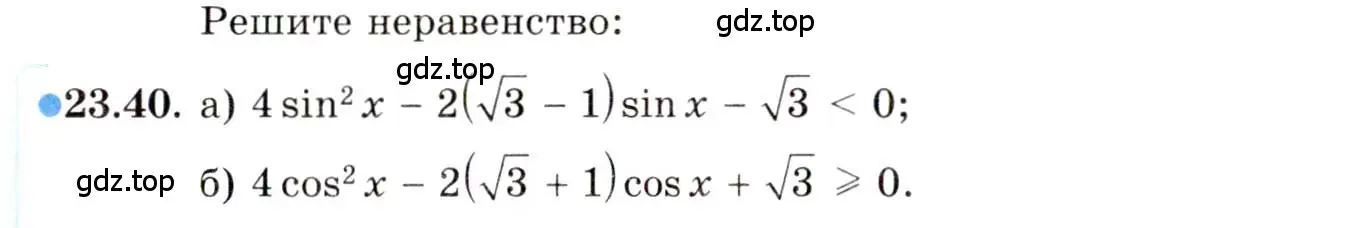 Решите неравенство: gdz.top

gdz.top

23.40. а) $4\sin^2 x - 2(\sqrt{3} - 1)\sin x - \sqrt{3} < 0$;

gdz.top б) $4\cos^2 x - 2(\sqrt{3} + 1)\cos x + \sqrt{3} \geqslant 0$.